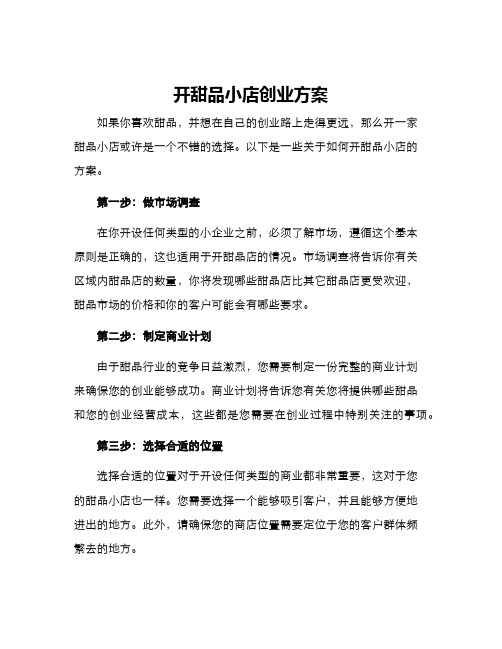 开甜品小店创业方案

如果你喜欢甜品，并想在自己的创业路上走得更远，那么开一家甜品小店或许是一个不错的选择。以下是一些关于如何开甜品小店的方案。

第一步：做市场调查

在你开设任何类型的小企业之前，必须了解市场，遵循这个基本原则是正确的，这也适用于开甜品店的情况。市场调查将告诉你有关区域内甜品店的数量，你将发现哪些甜品店比其它甜品店更受欢迎，甜品市场的价格和你的客户可能会有哪些要求。

第二步：制定商业计划

由于甜品行业的竞争日益激烈，您需要制定一份完整的商业计划来确保您的创业能够成功。商业计划将告诉您有关您将提供哪些甜品和您的创业经营成本，这些都是您需要在创业过程中特别关注的事项。

第三步：选择合适的位置

选择合适的位置对于开设任何类型的商业都非常重要，这对于您的甜品小店也一样。您需要选择一个能够吸引客户，并且能够方便地进出的地方。此外，请确保您的商店位置需要定位于您的客户群体频繁去的地方。